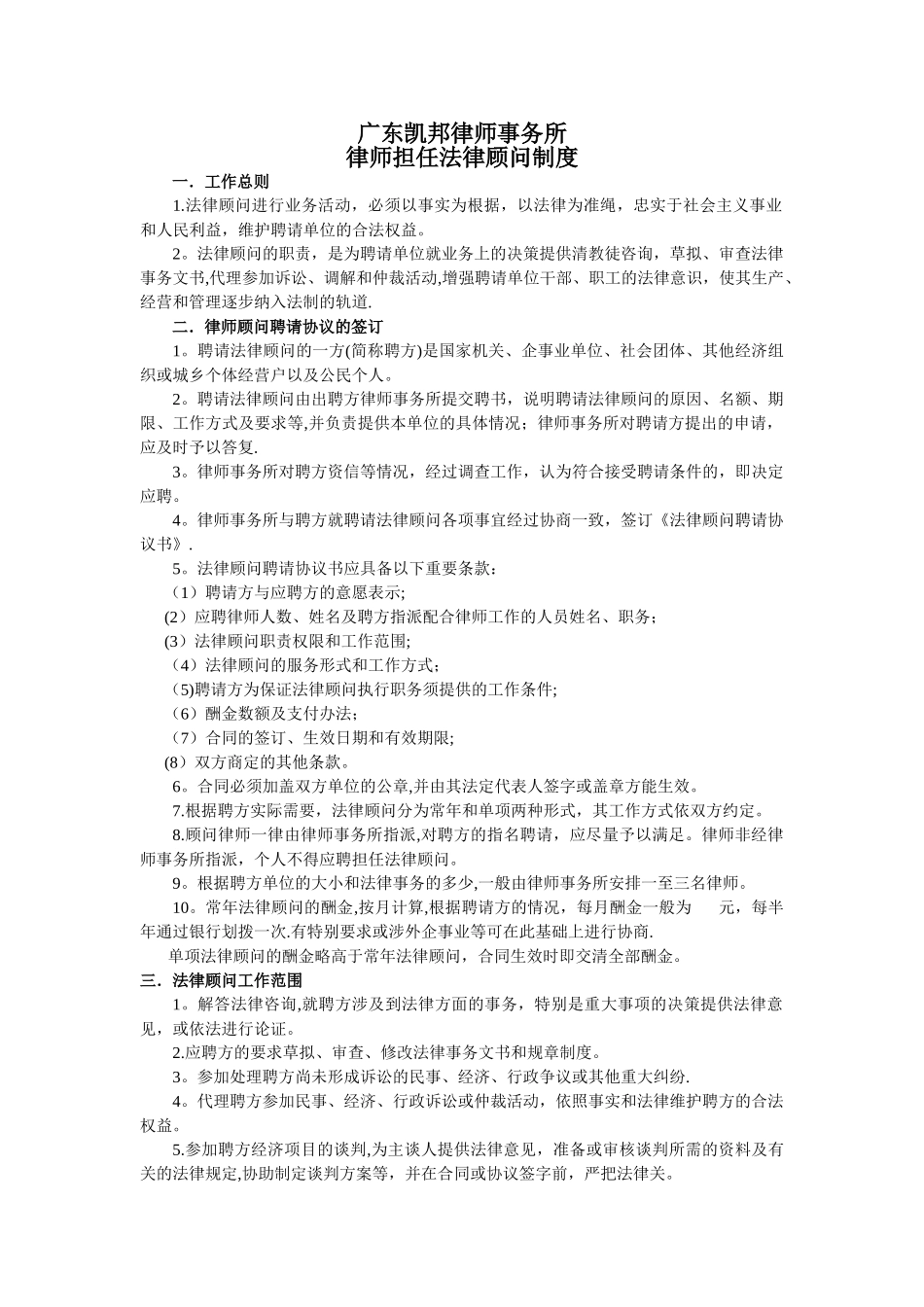 广东凯邦律师事务所
律师担任法律顾问制度

一．工作总则

1.法律顾问进行业务活动，必须以事实为根据，以法律为准绳，忠实于社会主义事业和人民利益，维护聘请单位的合法权益。

2。法律顾问的职责，是为聘请单位就业务上的决策提供清教徒咨询，草拟、审查法律事务文书,代理参加诉讼、调解和仲裁活动,增强聘请单位干部、职工的法律意识，使其生产、经营和管理逐步纳入法制的轨道.

二．律师顾问聘请协议的签订

1。聘请法律顾问的一方(简称聘方)是国家机关、企事业单位、社会团体、其他经济组织或城乡个体经营户以及公民个人。

2。聘请法律顾问由出聘方律师事务所提交聘书，说明聘请法律顾问的原因、名额、期限、工作方式及要求等,并负责提供本单位的具体情况；律师事务所对聘请方提出的申请，应及时予以答复.

3。律师事务所对聘方资信等情况，经过调查工作，认为符合接受聘请条件的，即决定应聘。

4。律师事务所与聘方就聘请法律顾问各项事宜经过协商一致，签订《法律顾问聘请协议书》.

5。法律顾问聘请协议书应具备以下重要条款：

（1）聘请方与应聘方的意愿表示;

(2）应聘律师人数、姓名及聘方指派配合律师工作的人员姓名、职务；

(3）法律顾问职责权限和工作范围;

（4）法律顾问的服务形式和工作方式；

(5)聘请方为保证法律顾问执行职务须提供的工作条件;

（6）酬金数额及支付办法；

（7）合同的签订、生效日期和有效期限;

(8）双方商定的其他条款。

6。合同必须加盖双方单位的公章,并由其法定代表人签字或盖章方能生效。

7.根据聘方实际需要，法律顾问分为常年和单项两种形式，其工作方式依双方约定。

8.顾问律师一律由律师事务所指派,对聘方的指名聘请，应尽量予以满足。律师非经律师事务所指派，个人不得应聘担任法律顾问。

9。根据聘方单位的大小和法律事务的多少,一般由律师事务所安排一至三名律师。

10。常年法律顾问的酬金,按月计算,根据聘请方的情况，每月酬金一般为　　元，每半年通过银行划拨一次.有特别要求或涉外企事业等可在此基础上进行协商.

单项法律顾问的酬金略高于常年法律顾问，合同生效时即交清全部酬金。

三．法律顾问工作范围

1。解答法律咨询,就聘方涉及到法律方面的事务，特别是重大事项的决策提供法律意见，或依法进行论证。

2.应聘方的要求草拟、审查、修改法律事务文书和规章制度。

3。参加处理聘方尚未形成诉讼的民事、经济、行政争议或其他重大纠纷.

4。代理聘方参加民事、经济、行政诉讼或仲裁活动，依照事实和法律维护聘方的合法权益。

5.参加聘方经济项目的谈判,为主谈人提供法律意见，准备或审核谈判所需的资料及有关的法律规定,协助制定谈判方案等，并在合同或协议签字前，严把法律关。